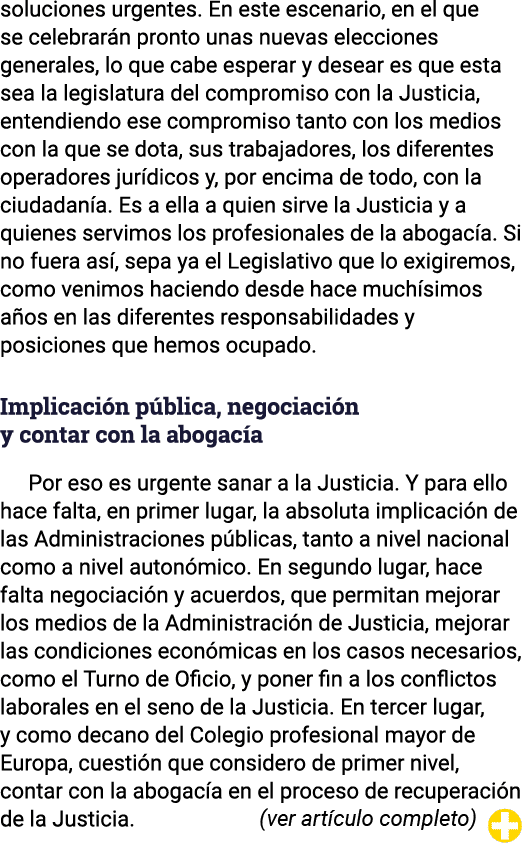 soluciones urgentes. En este escenario, en el que se celebrarán pronto unas nuevas elecciones generales, lo que cabe esperar y desear es que esta sea la legislatura del compromiso con la Justicia, entendiendo ese compromiso tanto con los medios con la que se dota, sus trabajadores, los diferentes operadores jurídicos y, por encima de todo, con la ciudadanía. Es a ella a quien sirve la Justicia y a quienes servimos los profesionales de la abogacía. Si no fuera así, sepa ya el Legislativo que lo exigiremos, como venimos haciendo desde hace muchísimos años en las diferentes responsabilidades y posiciones que hemos ocupado.

Implicación pública, negociación y contar con la abogacía

Por eso es urgente sanar a la Justicia. Y para ello hace falta, en primer lugar, la absoluta implicación de las Administraciones públicas, tanto a nivel nacional como a nivel autonómico. En segundo lugar, hace falta negociación y acuerdos, que permitan mejorar los medios de la Administración de Justicia, mejorar las condiciones económicas en los casos necesarios, como el Turno de Oficio, y poner fin a los conflictos laborales en el seno de la Justicia. En tercer lugar, y como decano del Colegio profesional mayor de Europa, cuestión que considero de primer nivel, contar con la abogacía en el proceso de recuperación de la Justicia. (ver artículo completo)